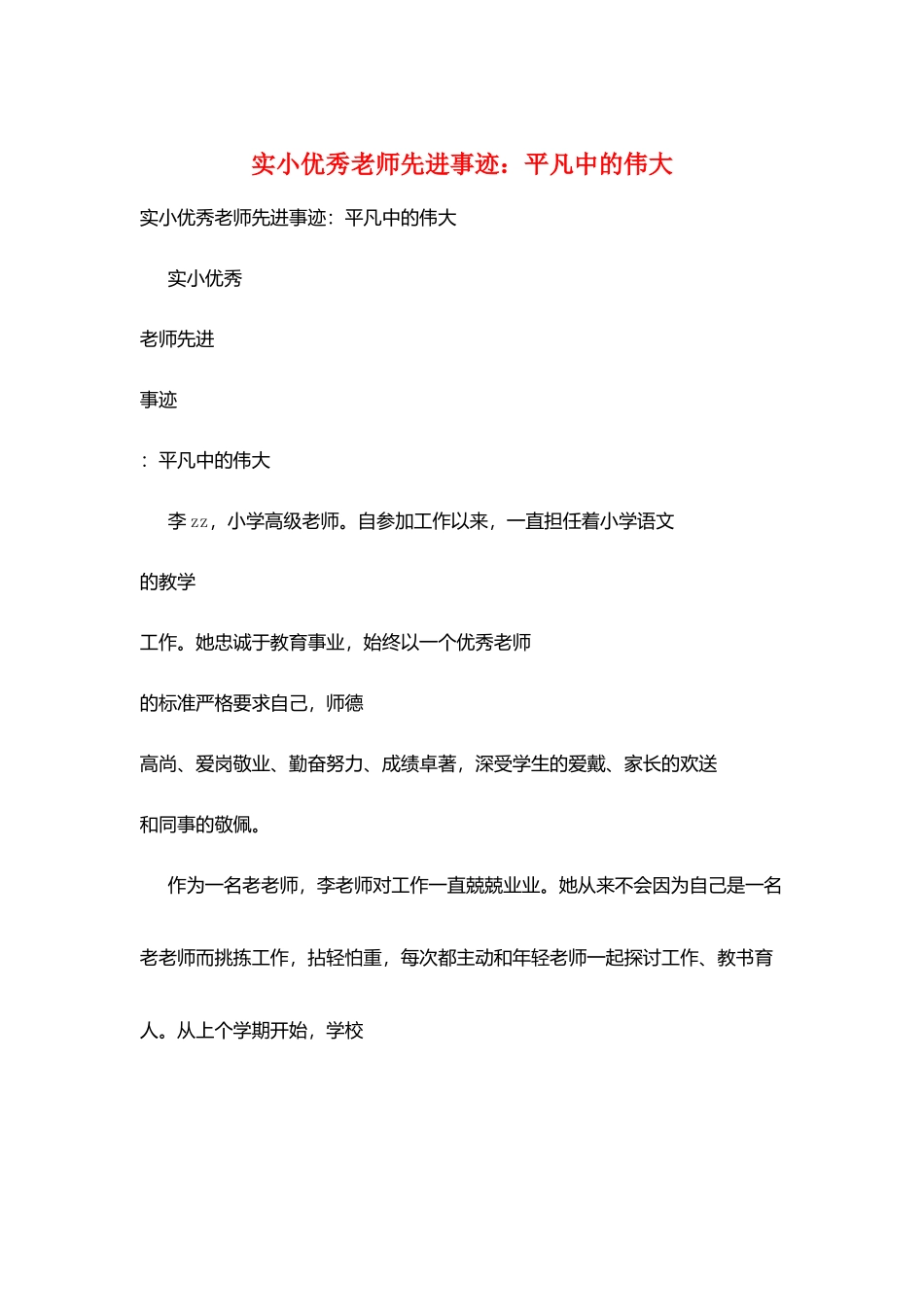 实小优秀老师先进事迹：平凡中的伟大

实小优秀老师先进事迹：平凡中的伟大

实小优秀

老师先进

事迹

：平凡中的伟大

李 zz，小学高级老师。自参加工作以来，一直担任着小学语文

的教学

工作。她忠诚于教育事业，始终以一个优秀老师

的标准严格要求自己，师德

高尚、爱岗敬业、勤奋努力、成绩卓著，深受学生的爱戴、家长的欢送

和同事的敬佩。

作为一名老老师，李老师对工作一直兢兢业业。她从来不会因为自己是一名

老老师而挑拣工作，拈轻怕重，每次都主动和年轻老师一起探讨工作、教书育

人。从上个学期开始，学校